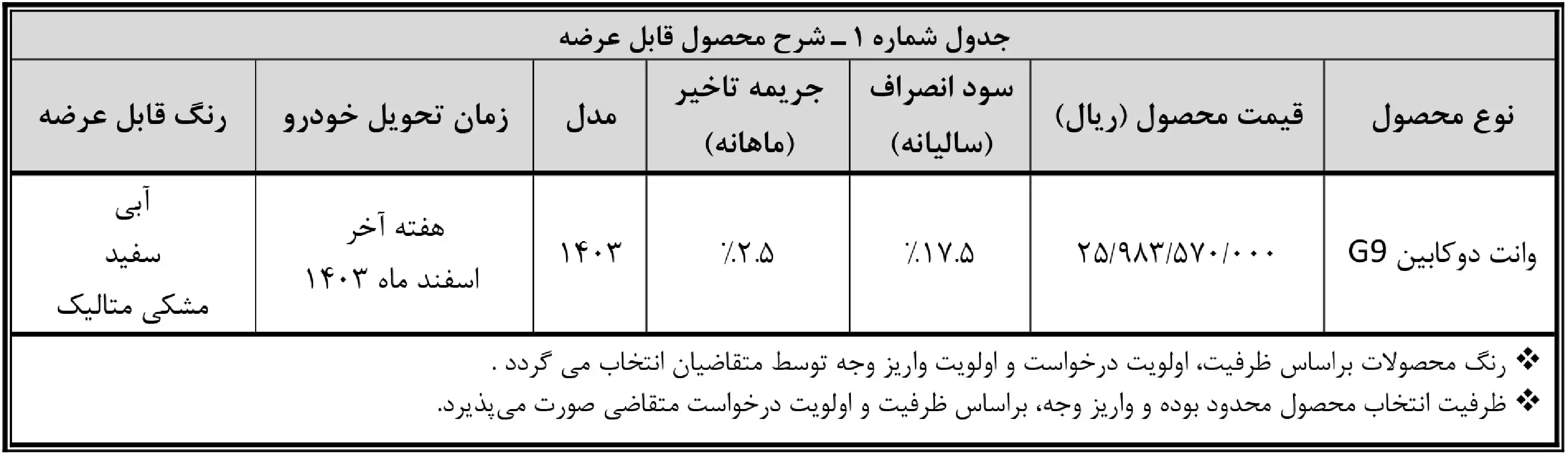 جدول شماره ۱ ـ شرح محصول قابل عرضه

| نوع محصول | قیمت محصول (ریال) | سود انصراف (سالیانه) | جریمه تاخیر (ماهانه) | مدل | زمان تحویل خودرو | رنگ قابل عرضه |
|---|---|---|---|---|---|---|
| وانت دوکابین G9 | ۲۵/۹۸۳/۵۷۰/۰۰۰ | ٪۱۷.۵ | ٪۲.۵ | ۱۴۰۳ | هفته آخر اسفند ماه ۱۴۰۳ | آبی سفید مشکی متالیک |

❖ رنگ محصولات براساس ظرفیت، اولویت درخواست و اولویت واریز وجه توسط متقاضیان انتخاب می گردد .

❖ ظرفیت انتخاب محصول محدود بوده و واریز وجه، براساس ظرفیت و اولویت درخواست متقاضی صورت می‌پذیرد.